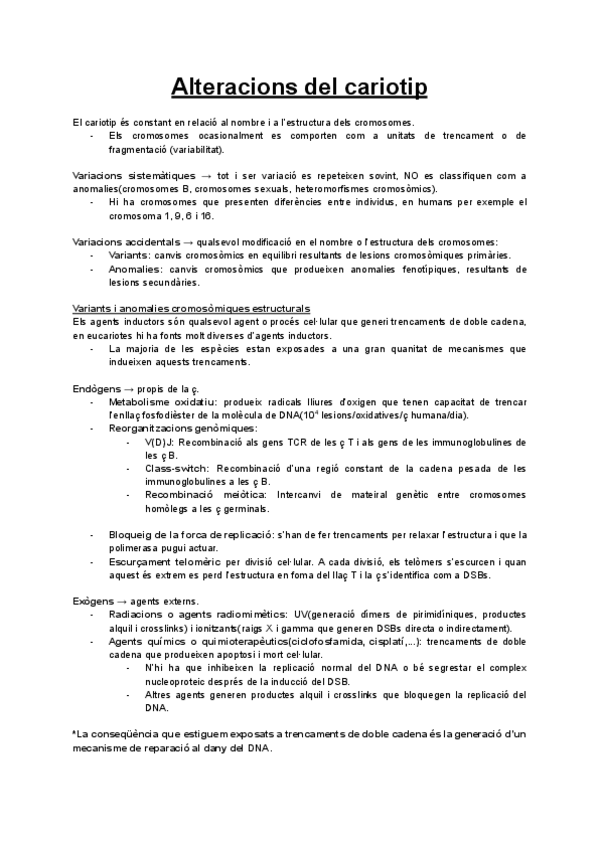 Alteracions del cariotip

El cariotip és constant en relació al nombre i a l'estructura dels cromosomes.
- Els cromosomes ocasionalment es comporten com a unitats de trencament o de fragmentació (variabilitat).

Variacions sistemàtiques → tot i ser variació es repeteixen sovint, NO es classifiquen com a anomalies(cromosomes B, cromosomes sexuals, heteromorfismes cromosòmics).
- Hi ha cromosomes que presenten diferències entre individus, en humans per exemple el cromosoma 1, 9, 6 i 16.

Variacions accidentals → qualsevol modificació en el nombre o l'estructura dels cromosomes:
- Variants: canvis cromosòmics en equilibri resultants de lesions cromosòmiques primàries.
- Anomalies: canvis cromosòmics que produeixen anomalies fenotípiques, resultants de lesions secundàries.

Variants i anomalies cromosòmiques estructurals
Els agents inductors són qualsevol agent o procés cel·lular que generi trencaments de doble cadena, en eucariotes hi ha fonts molt diverses d'agents inductors.
- La majoria de les espècies estan exposades a una gran quanitat de mecanismes que indueixen aquests trencaments.

Endògens → propis de la ç.
- Metabolisme oxidatiu: produeix radicals lliures d'oxigen que tenen capacitat de trencar l'enllaç fosfodièster de la molècula de DNA($10^4$ lesions/oxidatives/ç humana/dia).
- Reorganitzacions genòmiques:
  - V(D)J: Recombinació als gens TCR de les ç T i als gens de les immunoglobulines de les ç B.
  - Class-switch: Recombinació d'una regió constant de la cadena pesada de les immunoglobulines a les ç B.
  - Recombinació meiòtica: Intercanvi de mateiral genètic entre cromosomes homòlegs a les ç germinals.

- Bloqueig de la forca de replicació: s'han de fer trencaments per relaxar l'estructura i que la polimerasa pugui actuar.
- Escurçament telomèric per divisió cel·lular. A cada divisió, els telòmers s'escurcen i quan aquest és extrem es perd l'estructura en foma del llaç T i la ç s'identifica com a DSBs.

Exògens → agents externs.
- Radiacions o agents radiomimètics: UV(generació dímers de pirimidíniques, productes alquil i crosslinks) i ionitzants(raigs X i gamma que generen DSBs directa o indirectament).
- Agents químics o quimioterapèutics(ciclofosfamida, cisplatí,...): trencaments de doble cadena que produeixen apoptosi i mort cel·lular.
  - N'hi ha que inhibeixen la replicació normal del DNA o bé segrestar el complex nucleoproteic després de la inducció del DSB.
  - Altres agents generen productes alquil i crosslinks que bloquegen la replicació del DNA.

*La conseqüència que estiguem exposats a trencaments de doble cadena és la generació d'un mecanisme de reparació al dany del DNA.